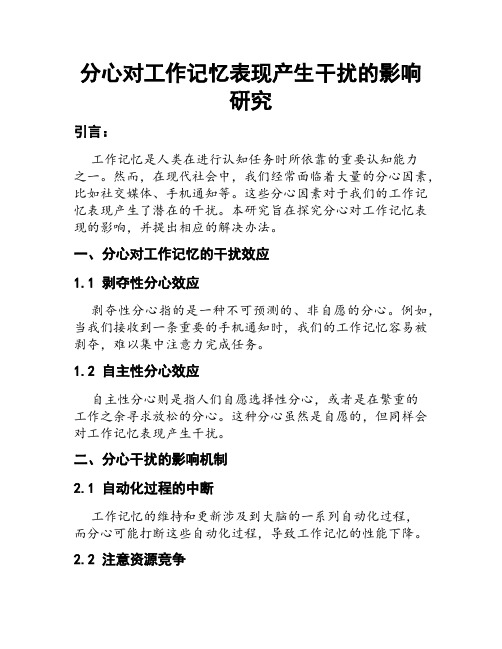 分心对工作记忆表现产生干扰的影响研究

引言：

工作记忆是人类在进行认知任务时所依靠的重要认知能力之一。然而，在现代社会中，我们经常面临着大量的分心因素，比如社交媒体、手机通知等。这些分心因素对于我们的工作记忆表现产生了潜在的干扰。本研究旨在探究分心对工作记忆表现的影响，并提出相应的解决办法。

一、分心对工作记忆的干扰效应

1.1 剥夺性分心效应

剥夺性分心指的是一种不可预测的、非自愿的分心。例如，当我们接收到一条重要的手机通知时，我们的工作记忆容易被剥夺，难以集中注意力完成任务。

1.2 自主性分心效应

自主性分心则是指人们自愿选择性分心，或者是在繁重的工作之余寻求放松的分心。这种分心虽然是自愿的，但同样会对工作记忆表现产生干扰。

二、分心干扰的影响机制

2.1 自动化过程的中断

工作记忆的维持和更新涉及到大脑的一系列自动化过程，而分心可能打断这些自动化过程，导致工作记忆的性能下降。

2.2 注意资源竞争